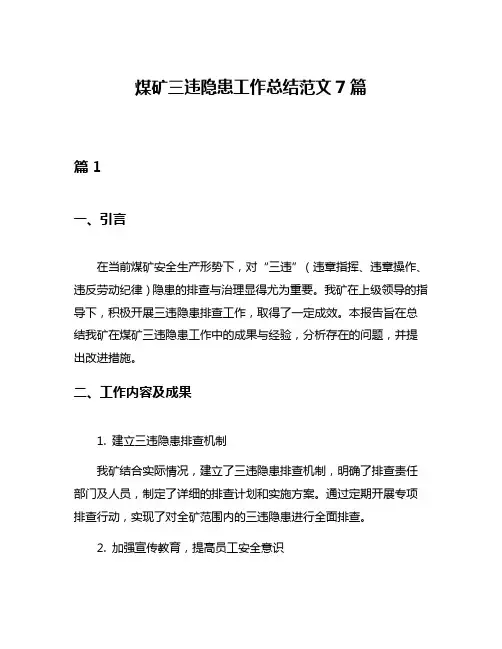 煤矿三违隐患工作总结范文 7 篇

篇 1

一、引言

在当前煤矿安全生产形势下，对“三违”（违章指挥、违章操作、违反劳动纪律）隐患的排查与治理显得尤为重要。我矿在上级领导的指导下，积极开展三违隐患排查工作，取得了一定成效。本报告旨在总结我矿在煤矿三违隐患工作中的成果与经验，分析存在的问题，并提出改进措施。

二、工作内容及成果

1. 建立三违隐患排查机制

我矿结合实际情况，建立了三违隐患排查机制，明确了排查责任部门及人员，制定了详细的排查计划和实施方案。通过定期开展专项排查行动，实现了对全矿范围内的三违隐患进行全面排查。

2. 加强宣传教育，提高员工安全意识